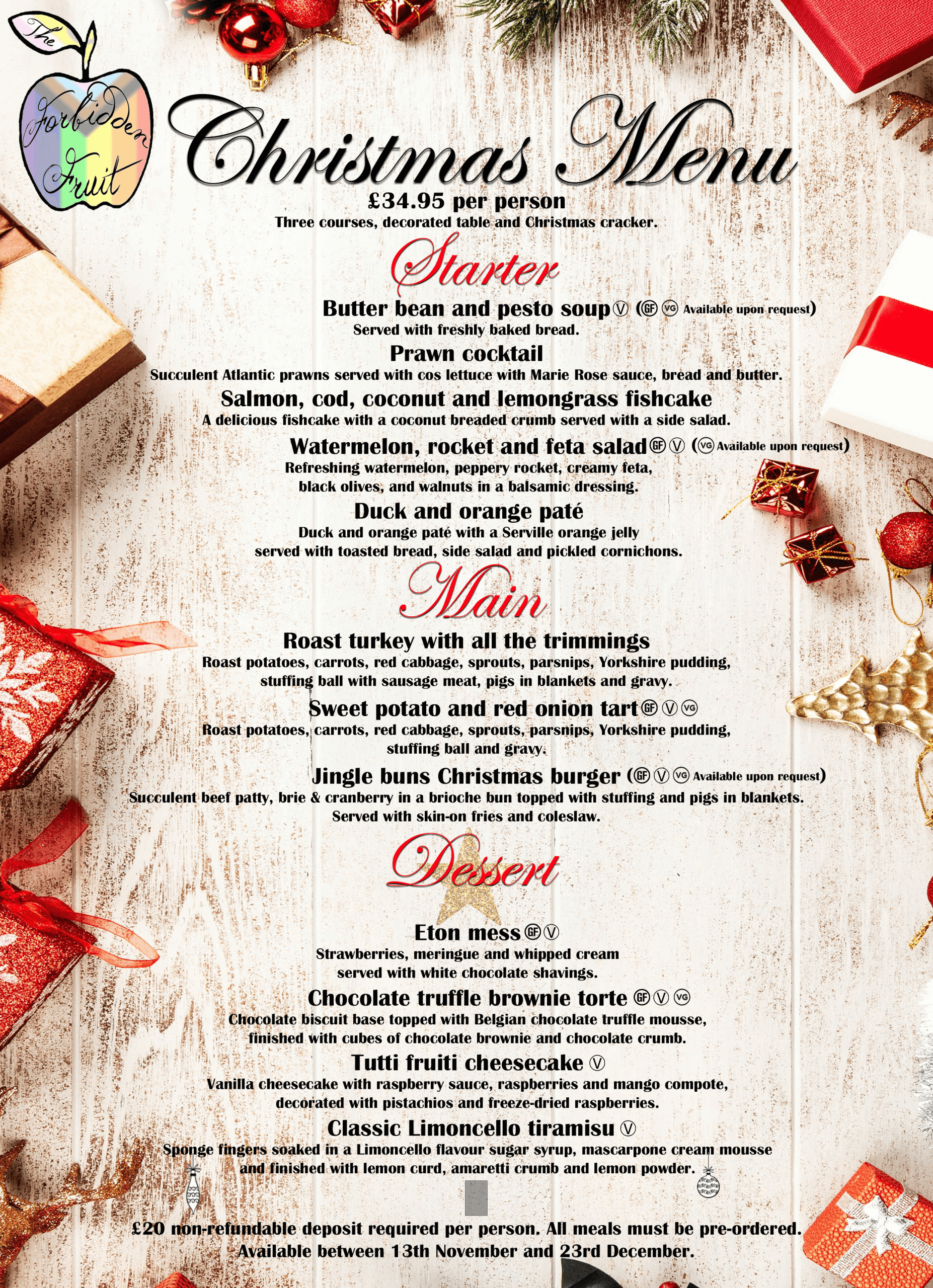 The Forbidden Fruit

Christmas Menu

£34.95 per person

Three courses, decorated table and Christmas cracker.

Starter

Butter bean and pesto soup Ⓥ (GF VG Available upon request)

Served with freshly baked bread.

Prawn cocktail

Succulent Atlantic prawns served with cos lettuce with Marie Rose sauce, bread and butter.

Salmon, cod, coconut and lemongrass fishcake

A delicious fishcake with a coconut breaded crumb served with a side salad.

Watermelon, rocket and feta salad GF Ⓥ (VG Available upon request)

Refreshing watermelon, peppery rocket, creamy feta, black olives, and walnuts in a balsamic dressing.

Duck and orange paté

Duck and orange paté with a Serville orange jelly served with toasted bread, side salad and pickled cornichons.

Main

Roast turkey with all the trimmings

Roast potatoes, carrots, red cabbage, sprouts, parsnips, Yorkshire pudding, stuffing ball with sausage meat, pigs in blankets and gravy.

Sweet potato and red onion tart GF Ⓥ VG

Roast potatoes, carrots, red cabbage, sprouts, parsnips, Yorkshire pudding, stuffing ball and gravy.

Jingle buns Christmas burger (GF Ⓥ VG Available upon request)

Succulent beef patty, brie & cranberry in a brioche bun topped with stuffing and pigs in blankets. Served with skin-on fries and coleslaw.

Dessert

Eton mess GF Ⓥ

Strawberries, meringue and whipped cream served with white chocolate shavings.

Chocolate truffle brownie torte GF Ⓥ VG

Chocolate biscuit base topped with Belgian chocolate truffle mousse, finished with cubes of chocolate brownie and chocolate crumb.

Tutti fruiti cheesecake Ⓥ

Vanilla cheesecake with raspberry sauce, raspberries and mango compote, decorated with pistachios and freeze-dried raspberries.

Classic Limoncello tiramisu Ⓥ

Sponge fingers soaked in a Limoncello flavour sugar syrup, mascarpone cream mousse and finished with lemon curd, amaretti crumb and lemon powder.

£20 non-refundable deposit required per person. All meals must be pre-ordered.
Available between 13th November and 23rd December.